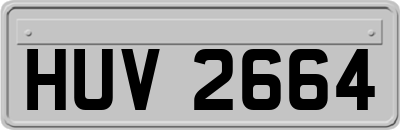 HUV 2664